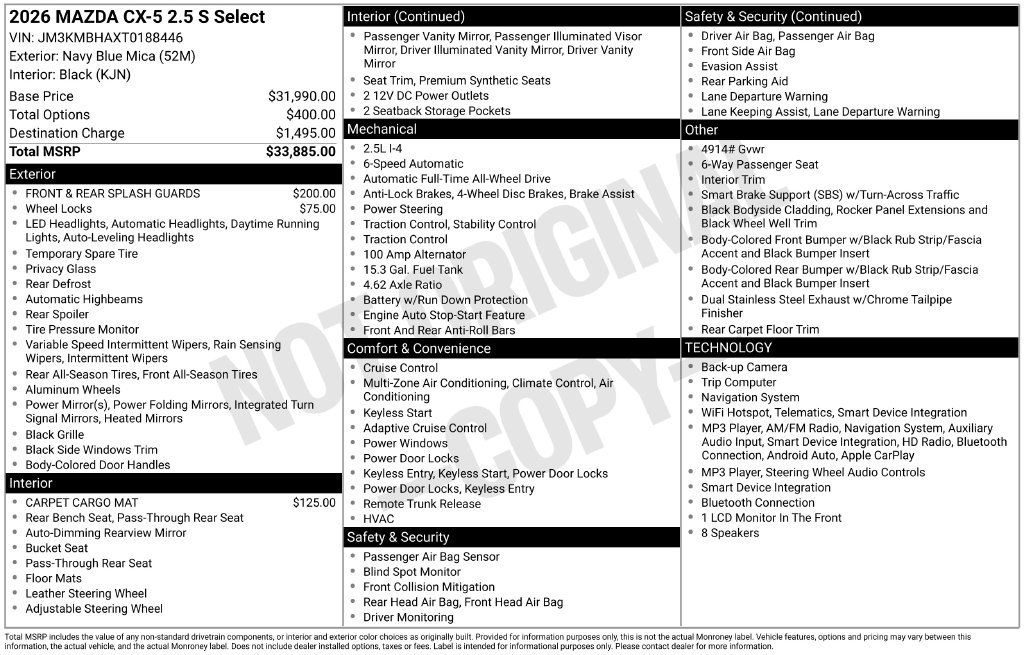 2026 MAZDA CX-5 2.5 S Select
VIN: JM3KMBHAXT0188446
Exterior: Navy Blue Mica (52M)
Interior: Black (KJN)

| | |
|---|---|
| Base Price | $31,990.00 |
| Total Options | $400.00 |
| Destination Charge | $1,495.00 |
| Total MSRP | $33,885.00 |

Exterior
- FRONT & REAR SPLASH GUARDS $200.00
- Wheel Locks $75.00
- LED Headlights, Automatic Headlights, Daytime Running Lights, Auto-Leveling Headlights
- Temporary Spare Tire
- Privacy Glass
- Rear Defrost
- Automatic Highbeams
- Rear Spoiler
- Tire Pressure Monitor
- Variable Speed Intermittent Wipers, Rain Sensing Wipers, Intermittent Wipers
- Rear All-Season Tires, Front All-Season Tires
- Aluminum Wheels
- Power Mirror(s), Power Folding Mirrors, Integrated Turn Signal Mirrors, Heated Mirrors
- Black Grille
- Black Side Windows Trim
- Body-Colored Door Handles

Interior
- CARPET CARGO MAT $125.00
- Rear Bench Seat, Pass-Through Rear Seat
- Auto-Dimming Rearview Mirror
- Bucket Seat
- Pass-Through Rear Seat
- Floor Mats
- Leather Steering Wheel
- Adjustable Steering Wheel

Interior (Continued)
- Passenger Vanity Mirror, Passenger Illuminated Visor Mirror, Driver Illuminated Vanity Mirror, Driver Vanity Mirror
- Seat Trim, Premium Synthetic Seats
- 2 12V DC Power Outlets
- 2 Seatback Storage Pockets

Mechanical
- 2.5L I-4
- 6-Speed Automatic
- Automatic Full-Time All-Wheel Drive
- Anti-Lock Brakes, 4-Wheel Disc Brakes, Brake Assist
- Power Steering
- Traction Control, Stability Control
- Traction Control
- 100 Amp Alternator
- 15.3 Gal. Fuel Tank
- 4.62 Axle Ratio
- Battery w/Run Down Protection
- Engine Auto Stop-Start Feature
- Front And Rear Anti-Roll Bars

Comfort & Convenience
- Cruise Control
- Multi-Zone Air Conditioning, Climate Control, Air Conditioning
- Keyless Start
- Adaptive Cruise Control
- Power Windows
- Power Door Locks
- Keyless Entry, Keyless Start, Power Door Locks
- Power Door Locks, Keyless Entry
- Remote Trunk Release
- HVAC

Safety & Security
- Passenger Air Bag Sensor
- Blind Spot Monitor
- Front Collision Mitigation
- Rear Head Air Bag, Front Head Air Bag
- Driver Monitoring

Safety & Security (Continued)
- Driver Air Bag, Passenger Air Bag
- Front Side Air Bag
- Evasion Assist
- Rear Parking Aid
- Lane Departure Warning
- Lane Keeping Assist, Lane Departure Warning

Other
- 4914# Gvwr
- 6-Way Passenger Seat
- Interior Trim
- Smart Brake Support (SBS) w/Turn-Across Traffic
- Black Bodyside Cladding, Rocker Panel Extensions and Black Wheel Well Trim
- Body-Colored Front Bumper w/Black Rub Strip/Fascia Accent and Black Bumper Insert
- Body-Colored Rear Bumper w/Black Rub Strip/Fascia Accent and Black Bumper Insert
- Dual Stainless Steel Exhaust w/Chrome Tailpipe Finisher
- Rear Carpet Floor Trim

TECHNOLOGY
- Back-up Camera
- Trip Computer
- Navigation System
- WiFi Hotspot, Telematics, Smart Device Integration
- MP3 Player, AM/FM Radio, Navigation System, Auxiliary Audio Input, Smart Device Integration, HD Radio, Bluetooth Connection, Android Auto, Apple CarPlay
- MP3 Player, Steering Wheel Audio Controls
- Smart Device Integration
- Bluetooth Connection
- 1 LCD Monitor In The Front
- 8 Speakers

NOT ORIGINAL COPY

Total MSRP includes the value of any non-standard drivetrain components, or interior and exterior color choices as originally built. Provided for information purposes only, this is not the actual Monroney label. Vehicle features, options and pricing may vary between this information, the actual vehicle, and the actual Monroney label. Does not include dealer installed options, taxes or fees. Label is intended for informational purposes only. Please contact dealer for more information.